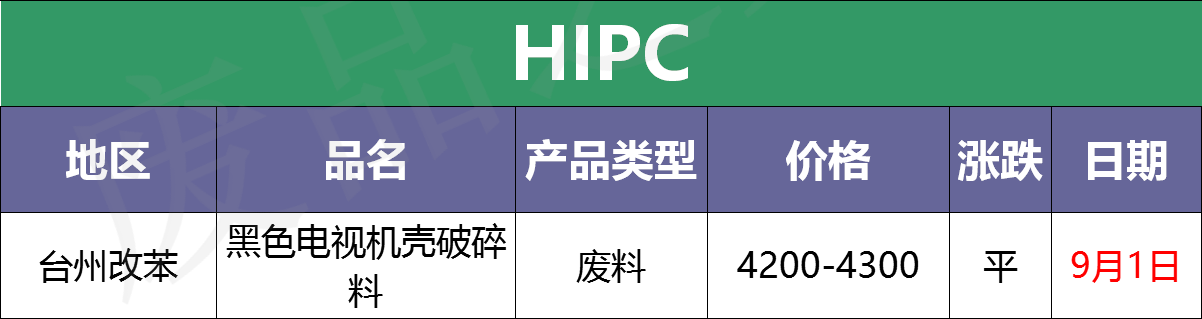 HIPC

| 地区 | 品名 | 产品类型 | 价格 | 涨跌 | 日期 |
|---|---|---|---|---|---|
| 台州改苯 | 黑色电视机壳破碎料 | 废料 | 4200-4300 | 平 | 9月1日 |